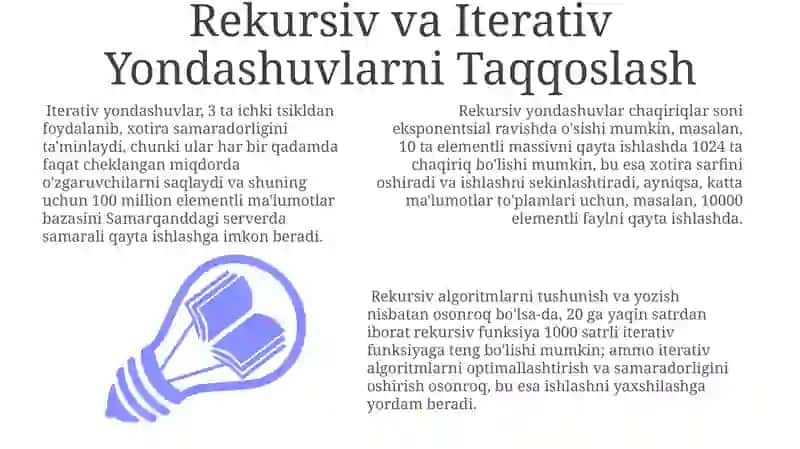 Rekursiv va Iterativ Yondashuvlarni Taqqoslash

Iterativ yondashuvlar, 3 ta ichki tsikldan foydalanib, xotira samaradorligini ta'minlaydi, chunki ular har bir qadamda faqat cheklangan miqdorda o'zgaruvchilarni saqlaydi va shuning uchun 100 million elementli ma'lumotlar bazasini Samarqanddagi serverda samarali qayta ishlashga imkon beradi.

Rekursiv yondashuvlar chaqiriqlar soni eksponentsial ravishda o'sishi mumkin, masalan, 10 ta elementli massivni qayta ishlashda 1024 ta chaqiriq bo'lishi mumkin, bu esa xotira sarfini oshiradi va ishlashni sekinlashtiradi, ayniqsa, katta ma'lumotlar to'plamlari uchun, masalan, 10000 elementli faylni qayta ishlashda.

Rekursiv algoritmlarni tushunish va yozish nisbatan osonroq bo'lsa-da, 20 ga yaqin satrdan iborat rekursiv funksiya 1000 satrli iterativ funksiyaga teng bo'lishi mumkin; ammo iterativ algoritmlarni optimallashtirish va samaradorligini oshirish osonroq, bu esa ishlashni yaxshilashga yordam beradi.